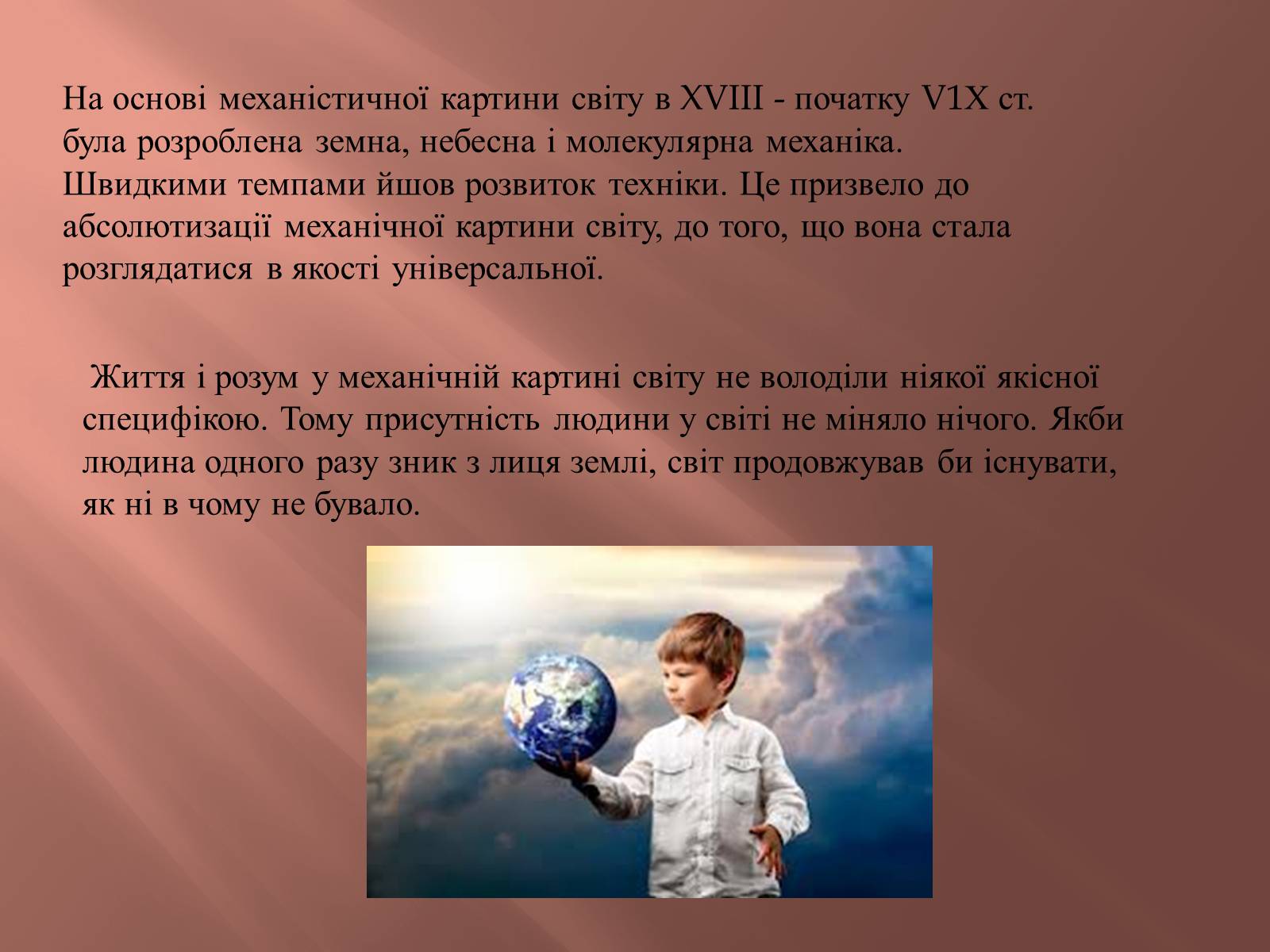 На основі механістичної картини світу в XVIII - початку V1X ст. була розроблена земна, небесна і молекулярна механіка. Швидкими темпами йшов розвиток техніки. Це призвело до абсолютизації механічної картини світу, до того, що вона стала розглядатися в якості універсальної.

Життя і розум у механічній картині світу не володіли ніякої якісної специфікою. Тому присутність людини у світі не міняло нічого. Якби людина одного разу зник з лиця землі, світ продовжував би існувати, як ні в чому не бувало.